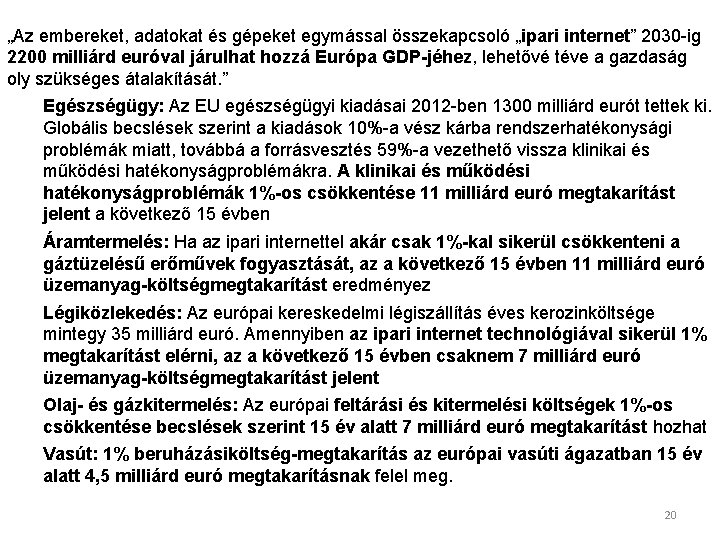 „Az embereket, adatokat és gépeket egymással összekapcsoló „ipari internet” 2030-ig 2200 milliárd euróval járulhat hozzá Európa GDP-jéhez, lehetővé téve a gazdaság oly szükséges átalakítását.”

Egészségügy: Az EU egészségügyi kiadásai 2012-ben 1300 milliárd eurót tettek ki. Globális becslések szerint a kiadások 10%-a vész kárba rendszerhatékonysági problémák miatt, továbbá a forrásvesztés 59%-a vezethető vissza klinikai és működési hatékonyságproblémákra. A klinikai és működési hatékonyságproblémák 1%-os csökkentése 11 milliárd euró megtakarítást jelent a következő 15 évben

Áramtermelés: Ha az ipari internettel akár csak 1%-kal sikerül csökkenteni a gáztüzelésű erőművek fogyasztását, az a következő 15 évben 11 milliárd euró üzemanyag-költségmegtakarítást eredményez

Légiközlekedés: Az európai kereskedelmi légiszállítás éves kerozinköltsége mintegy 35 milliárd euró. Amennyiben az ipari internet technológiával sikerül 1% megtakarítást elérni, az a következő 15 évben csaknem 7 milliárd euró üzemanyag-költségmegtakarítást jelent

Olaj- és gázkitermelés: Az európai feltárási és kitermelési költségek 1%-os csökkentése becslések szerint 15 év alatt 7 milliárd euró megtakarítást hozhat

Vasút: 1% beruházásiköltség-megtakarítás az európai vasúti ágazatban 15 év alatt 4,5 milliárd euró megtakarításnak felel meg.

20